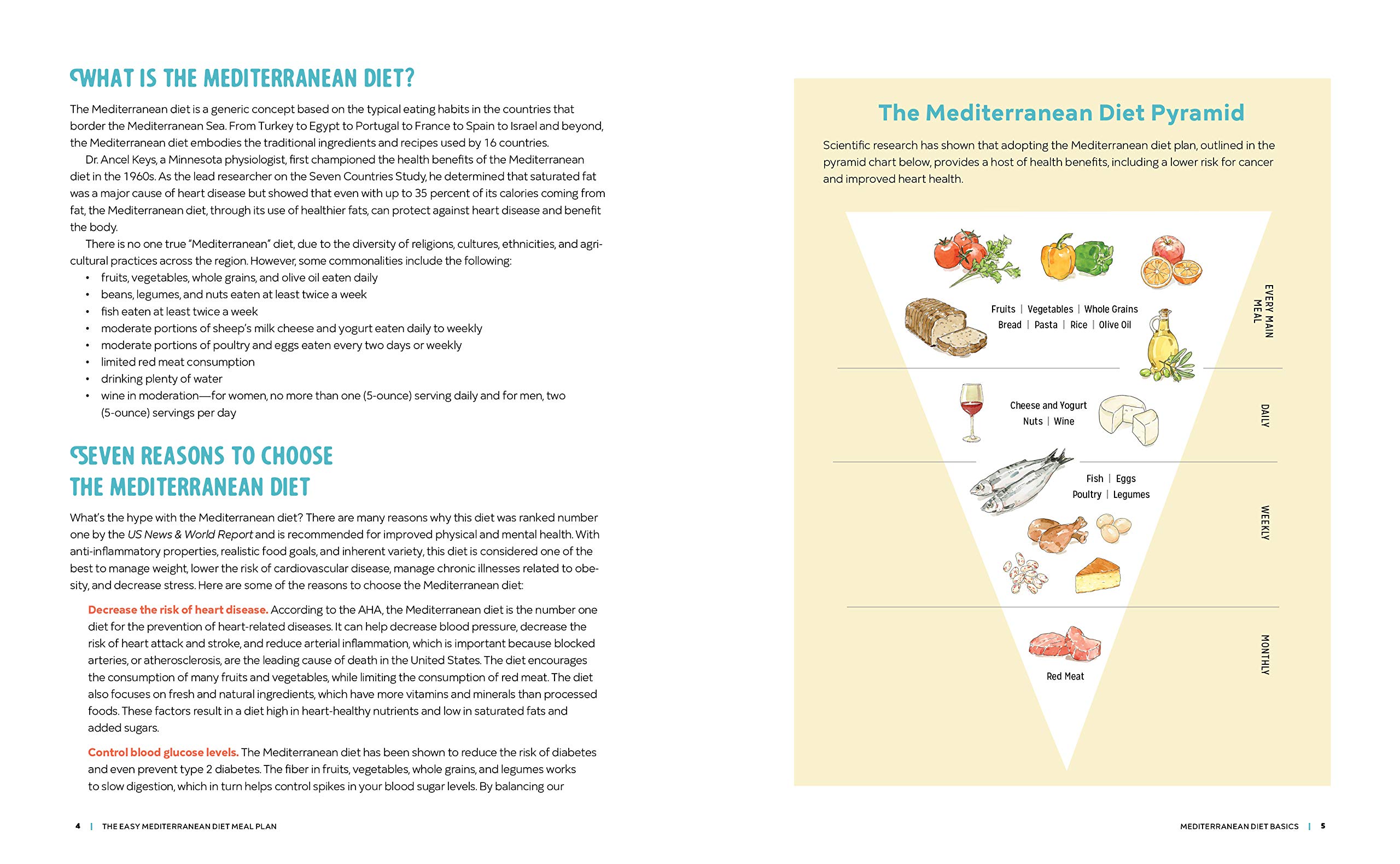 WHAT IS THE MEDITERRANEAN DIET?

The Mediterranean diet is a generic concept based on the typical eating habits in the countries that border the Mediterranean Sea. From Turkey to Egypt to Portugal to France to Spain to Israel and beyond, the Mediterranean diet embodies the traditional ingredients and recipes used by 16 countries.

Dr. Ancel Keys, a Minnesota physiologist, first championed the health benefits of the Mediterranean diet in the 1960s. As the lead researcher on the Seven Countries Study, he determined that saturated fat was a major cause of heart disease but showed that even with up to 35 percent of its calories coming from fat, the Mediterranean diet, through its use of healthier fats, can protect against heart disease and benefit the body.

There is no one true "Mediterranean" diet, due to the diversity of religions, cultures, ethnicities, and agricultural practices across the region. However, some commonalities include the following:

• fruits, vegetables, whole grains, and olive oil eaten daily
• beans, legumes, and nuts eaten at least twice a week
• fish eaten at least twice a week
• moderate portions of sheep's milk cheese and yogurt eaten daily to weekly
• moderate portions of poultry and eggs eaten every two days or weekly
• limited red meat consumption
• drinking plenty of water
• wine in moderation—for women, no more than one (5-ounce) serving daily and for men, two (5-ounce) servings per day

SEVEN REASONS TO CHOOSE THE MEDITERRANEAN DIET

What's the hype with the Mediterranean diet? There are many reasons why this diet was ranked number one by the US News & World Report and is recommended for improved physical and mental health. With anti-inflammatory properties, realistic food goals, and inherent variety, this diet is considered one of the best to manage weight, lower the risk of cardiovascular disease, manage chronic illnesses related to obesity, and decrease stress. Here are some of the reasons to choose the Mediterranean diet:

Decrease the risk of heart disease. According to the AHA, the Mediterranean diet is the number one diet for the prevention of heart-related diseases. It can help decrease blood pressure, decrease the risk of heart attack and stroke, and reduce arterial inflammation, which is important because blocked arteries, or atherosclerosis, are the leading cause of death in the United States. The diet encourages the consumption of many fruits and vegetables, while limiting the consumption of red meat. The diet also focuses on fresh and natural ingredients, which have more vitamins and minerals than processed foods. These factors result in a diet high in heart-healthy nutrients and low in saturated fats and added sugars.

Control blood glucose levels. The Mediterranean diet has been shown to reduce the risk of diabetes and even prevent type 2 diabetes. The fiber in fruits, vegetables, whole grains, and legumes works to slow digestion, which in turn helps control spikes in your blood sugar levels. By balancing our

4 | THE EASY MEDITERRANEAN DIET MEAL PLAN

The Mediterranean Diet Pyramid

Scientific research has shown that adopting the Mediterranean diet plan, outlined in the pyramid chart below, provides a host of health benefits, including a lower risk for cancer and improved heart health.

Fruits | Vegetables | Whole Grains
Bread | Pasta | Rice | Olive Oil
EVERY MAIN MEAL

Cheese and Yogurt
Nuts | Wine
DAILY

Fish | Eggs
Poultry | Legumes
WEEKLY

Red Meat
MONTHLY

MEDITERRANEAN DIET BASICS | 5